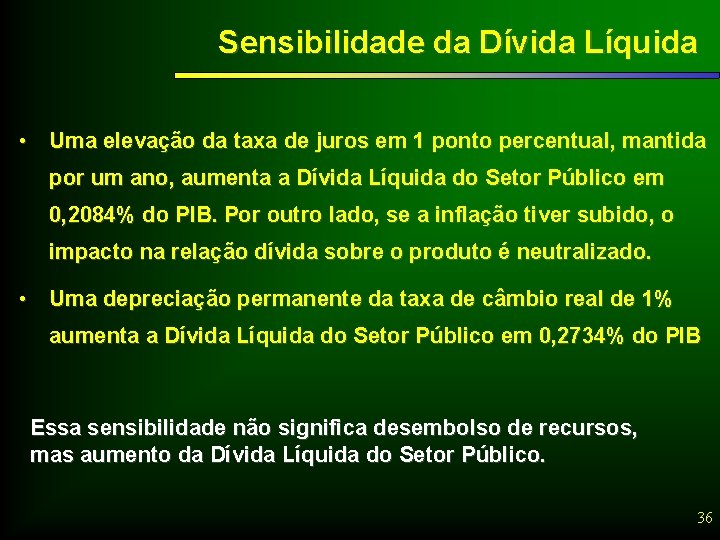 Sensibilidade da Dívida Líquida

• Uma elevação da taxa de juros em 1 ponto percentual, mantida por um ano, aumenta a Dívida Líquida do Setor Público em 0,2084% do PIB. Por outro lado, se a inflação tiver subido, o impacto na relação dívida sobre o produto é neutralizado.

• Uma depreciação permanente da taxa de câmbio real de 1% aumenta a Dívida Líquida do Setor Público em 0,2734% do PIB

Essa sensibilidade não significa desembolso de recursos, mas aumento da Dívida Líquida do Setor Público.

36